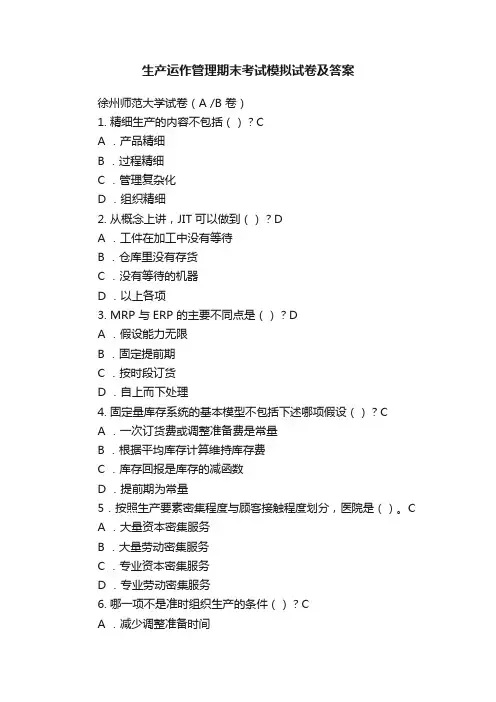 生产运作管理期末考试模拟试卷及答案

徐州师范大学试卷（A /B 卷）

1. 精细生产的内容不包括（ ）？C

A ．产品精细

B ．过程精细

C ．管理复杂化

D ．组织精细

2. 从概念上讲，JIT 可以做到（ ）？D

A ．工件在加工中没有等待

B ．仓库里没有存货

C ．没有等待的机器

D ．以上各项

3. MRP 与 ERP 的主要不同点是（ ）？D

A ．假设能力无限

B ．固定提前期

C ．按时段订货

D ．自上而下处理

4. 固定量库存系统的基本模型不包括下述哪项假设（ ）？C

A ．一次订货费或调整准备费是常量

B ．根据平均库存计算维持库存费

C ．库存回报是库存的减函数

D ．提前期为常量

5．按照生产要素密集程度与顾客接触程度划分，医院是（ ）。C

A ．大量资本密集服务

B ．大量劳动密集服务

C ．专业资本密集服务

D ．专业劳动密集服务

6. 哪一项不是准时组织生产的条件（ ）？C

A ．减少调整准备时间